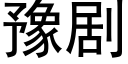 豫剧